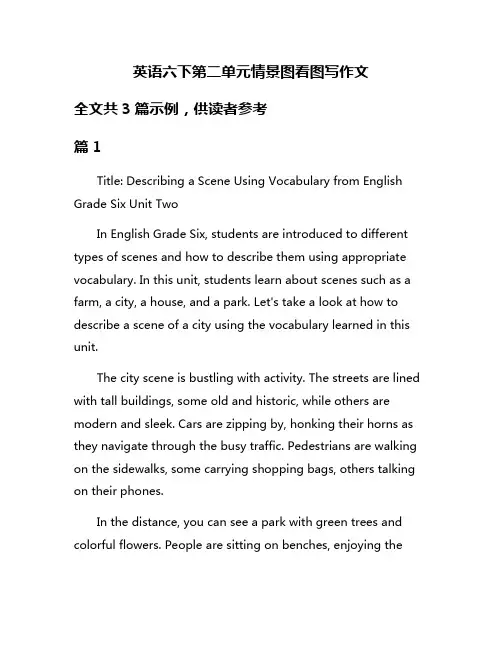 英语六下第二单元情景图看图写作文

全文共 3 篇示例，供读者参考

篇 1

Title: Describing a Scene Using Vocabulary from English Grade Six Unit Two

In English Grade Six, students are introduced to different types of scenes and how to describe them using appropriate vocabulary. In this unit, students learn about scenes such as a farm, a city, a house, and a park. Let's take a look at how to describe a scene of a city using the vocabulary learned in this unit.

The city scene is bustling with activity. The streets are lined with tall buildings, some old and historic, while others are modern and sleek. Cars are zipping by, honking their horns as they navigate through the busy traffic. Pedestrians are walking on the sidewalks, some carrying shopping bags, others talking on their phones.

In the distance, you can see a park with green trees and colorful flowers. People are sitting on benches, enjoying the